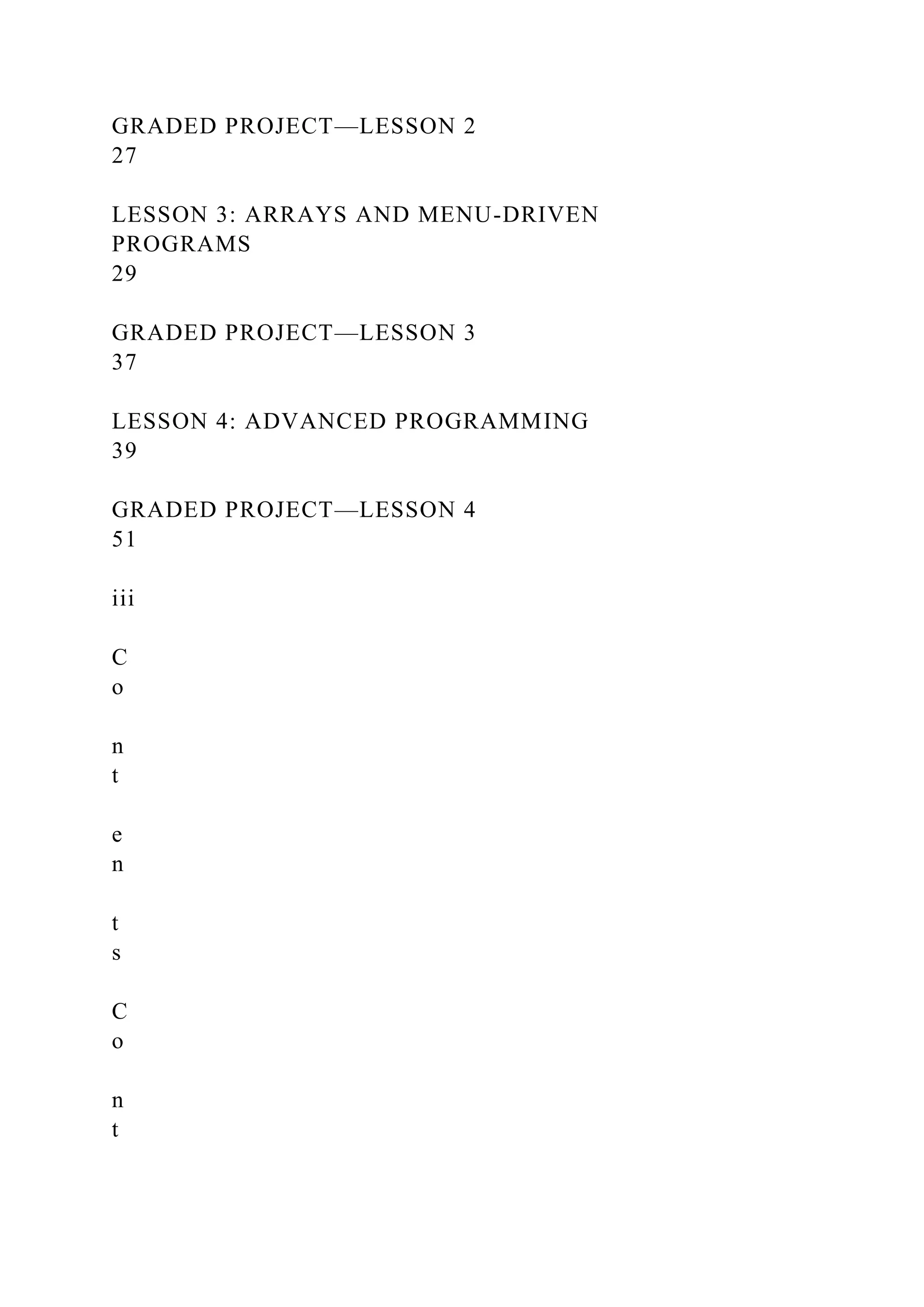 GRADED PROJECT—LESSON 2
27

LESSON 3: ARRAYS AND MENU-DRIVEN PROGRAMS
29

GRADED PROJECT—LESSON 3
37

LESSON 4: ADVANCED PROGRAMMING
39

GRADED PROJECT—LESSON 4
51

iii

C
o

n
t

e
n

t
s

C
o

n
t